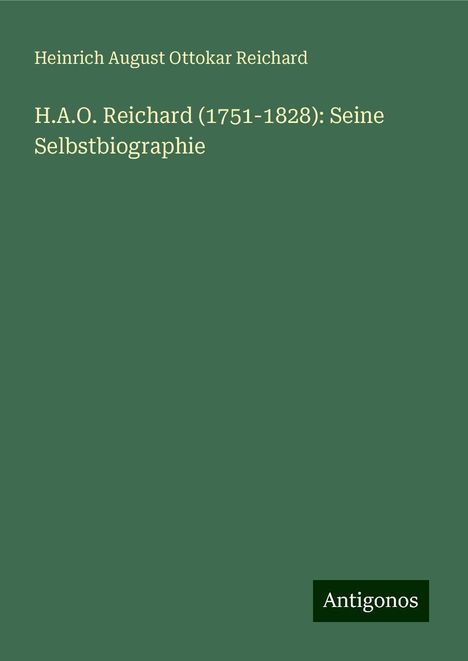 Heinrich August Ottokar Reichard

H.A.O. Reichard (1751-1828): Seine Selbstbiographie

Antigonos